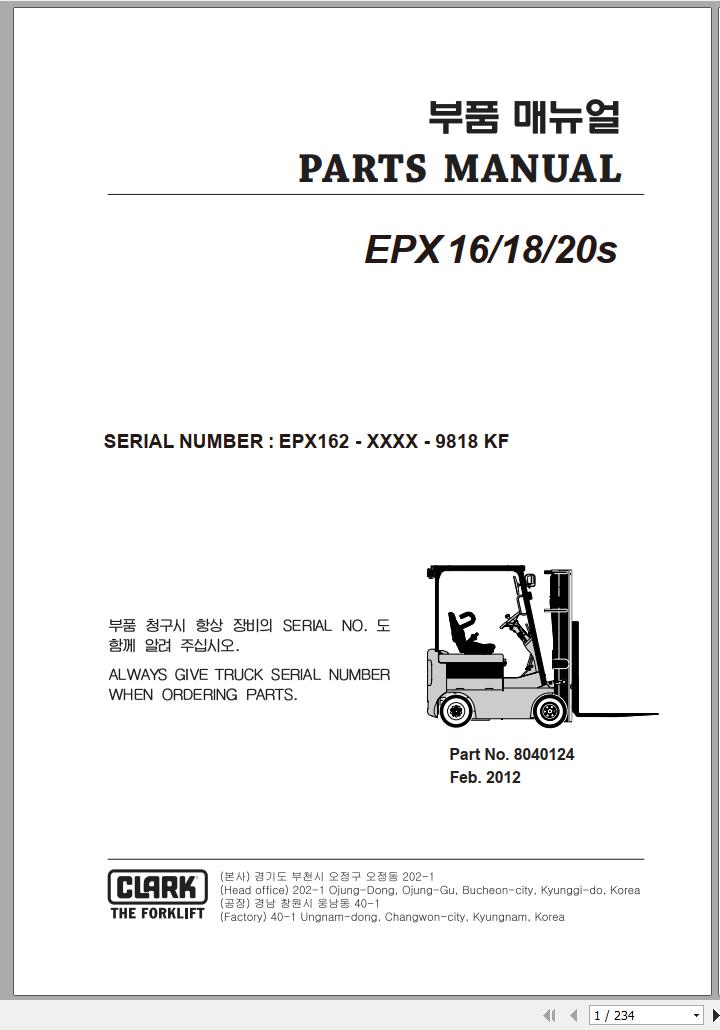 부품 매뉴얼
PARTS MANUAL

EPX16/18/20s

SERIAL NUMBER : EPX162 - XXXX - 9818 KF

부품 청구시 항상 장비의 SERIAL NO. 도 함께 알려 주십시오.

ALWAYS GIVE TRUCK SERIAL NUMBER WHEN ORDERING PARTS.

Part No. 8040124
Feb. 2012

CLARK
THE FORKLIFT

(본사) 경기도 부천시 오정구 오정동 202-1
(Head office) 202-1 Ojung-Dong, Ojung-Gu, Bucheon-city, Kyunggi-do, Korea
(공장) 경남 창원시 웅남동 40-1
(Factory) 40-1 Ungnam-dong, Changwon-city, Kyungnam, Korea

1 / 234